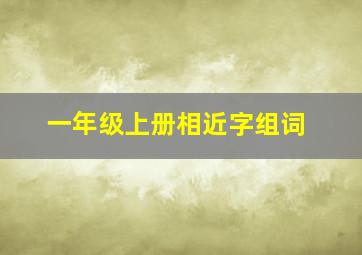 一年级上册相近字组词